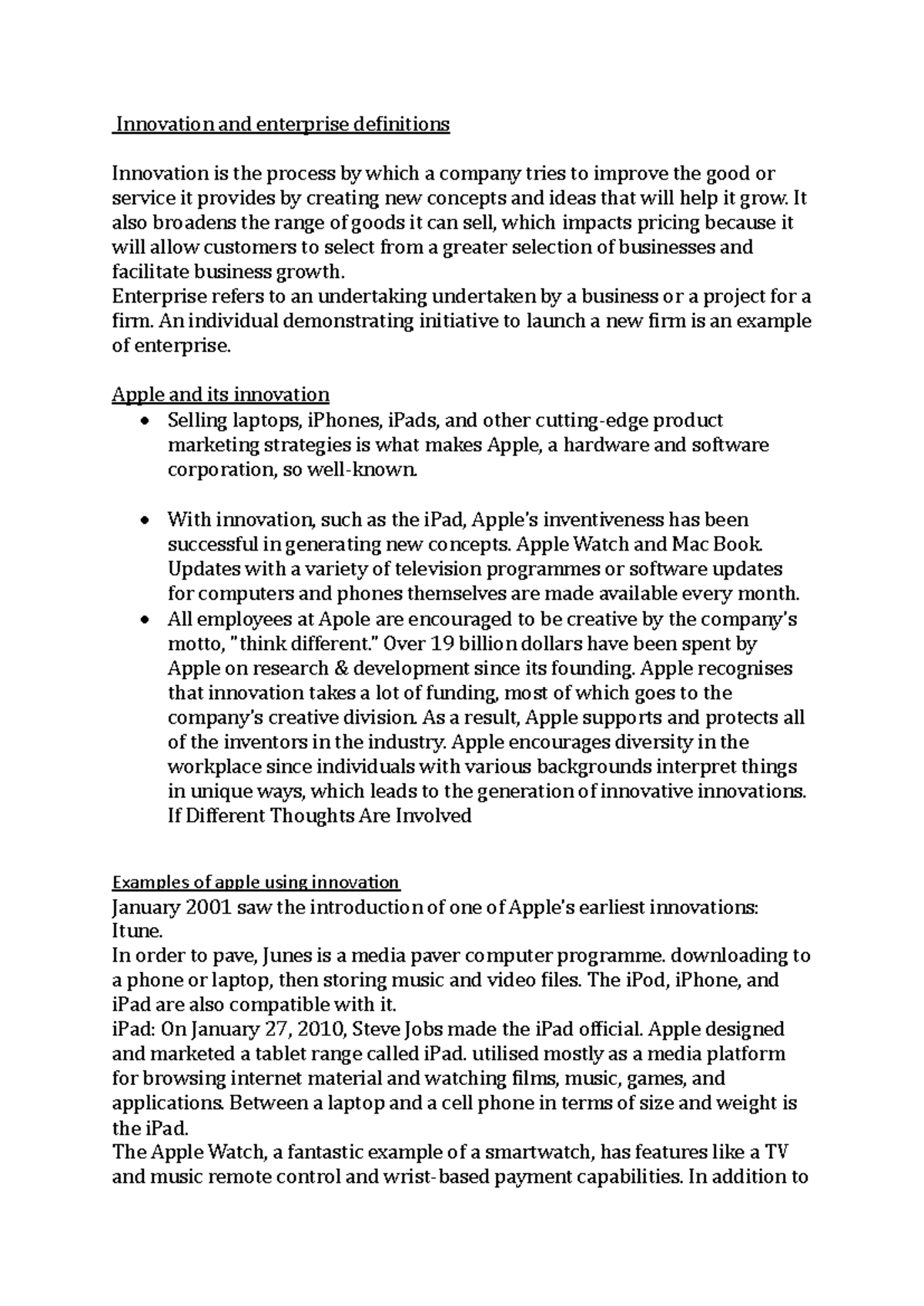 Innovation and enterprise definitions

Innovation is the process by which a company tries to improve the good or service it provides by creating new concepts and ideas that will help it grow. It also broadens the range of goods it can sell, which impacts pricing because it will allow customers to select from a greater selection of businesses and facilitate business growth.
Enterprise refers to an undertaking undertaken by a business or a project for a firm. An individual demonstrating initiative to launch a new firm is an example of enterprise.

Apple and its innovation
• Selling laptops, iPhones, iPads, and other cutting-edge product marketing strategies is what makes Apple, a hardware and software corporation, so well-known.

• With innovation, such as the iPad, Apple's inventiveness has been successful in generating new concepts. Apple Watch and Mac Book. Updates with a variety of television programmes or software updates for computers and phones themselves are made available every month.
• All employees at Apole are encouraged to be creative by the company's motto, "think different." Over 19 billion dollars have been spent by Apple on research & development since its founding. Apple recognises that innovation takes a lot of funding, most of which goes to the company's creative division. As a result, Apple supports and protects all of the inventors in the industry. Apple encourages diversity in the workplace since individuals with various backgrounds interpret things in unique ways, which leads to the generation of innovative innovations. If Different Thoughts Are Involved

Examples of apple using innovation
January 2001 saw the introduction of one of Apple's earliest innovations: Itune.
In order to pave, Junes is a media paver computer programme. downloading to a phone or laptop, then storing music and video files. The iPod, iPhone, and iPad are also compatible with it.
iPad: On January 27, 2010, Steve Jobs made the iPad official. Apple designed and marketed a tablet range called iPad. utilised mostly as a media platform for browsing internet material and watching films, music, games, and applications. Between a laptop and a cell phone in terms of size and weight is the iPad.
The Apple Watch, a fantastic example of a smartwatch, has features like a TV and music remote control and wrist-based payment capabilities. In addition to